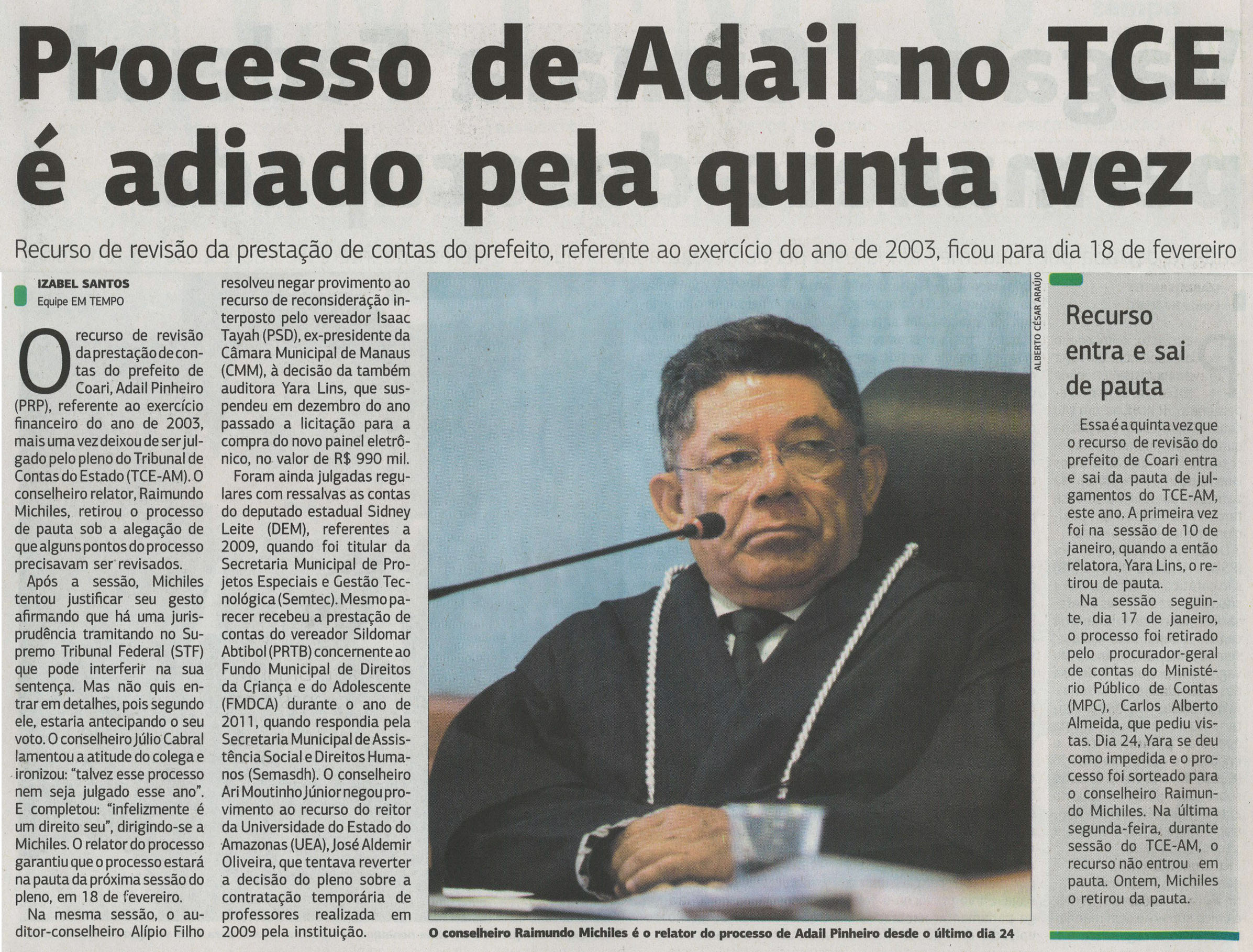 Processo de Adail no TCE é adiado pela quinta vez

Recurso de revisão da prestação de contas do prefeito, referente ao exercício do ano de 2003, ficou para dia 18 de fevereiro

IZABEL SANTOS
Equipe EM TEMPO

O recurso de revisão da prestação de contas do prefeito de Coari, Adail Pinheiro (PRP), referente ao exercício financeiro do ano de 2003, mais uma vez deixou de ser julgado pelo pleno do Tribunal de Contas do Estado (TCE-AM). O conselheiro relator, Raimundo Michiles, retirou o processo de pauta sob a alegação de que alguns pontos do processo precisavam ser revisados.

Após a sessão, Michiles tentou justificar seu gesto afirmando que há uma jurisprudência tramitando no Supremo Tribunal Federal (STF) que pode interferir na sua sentença. Mas não quis entrar em detalhes, pois segundo ele, estaria antecipando o seu voto. O conselheiro Júlio Cabral lamentou a atitude do colega e ironizou: "talvez esse processo nem seja julgado esse ano". E completou: "infelizmente é um direito seu", dirigindo-se a Michiles. O relator do processo garantiu que o processo estará na pauta da próxima sessão do pleno, em 18 de fevereiro.

Na mesma sessão, o auditor-conselheiro Alípio Filho resolveu negar provimento ao recurso de reconsideração interposto pelo vereador Isaac Tayah (PSD), ex-presidente da Câmara Municipal de Manaus (CMM), à decisão da também auditora Yara Lins, que suspendeu em dezembro do ano passado a licitação para a compra do novo painel eletrônico, no valor de R$ 990 mil.

Foram ainda julgadas regulares com ressalvas as contas do deputado estadual Sidney Leite (DEM), referentes a 2009, quando foi titular da Secretaria Municipal de Projetos Especiais e Gestão Tecnológica (Semtec). Mesmo parecer recebeu a prestação de contas do vereador Sildomar Abtibol (PRTB) concernente ao Fundo Municipal de Direitos da Criança e do Adolescente (FMDCA) durante o ano de 2011, quando respondia pela Secretaria Municipal de Assistência Social e Direitos Humanos (Semasdh). O conselheiro Ari Moutinho Júnior negou provimento ao recurso do reitor da Universidade do Estado do Amazonas (UEA), José Aldemir Oliveira, que tentava reverter a decisão do pleno sobre a contratação temporária de professores realizada em 2009 pela instituição.

ALBERTO CÉSAR ARAÚJO

O conselheiro Raimundo Michiles é o relator do processo de Adail Pinheiro desde o último dia 24

Recurso entra e sai de pauta

Essa é a quinta vez que o recurso de revisão do prefeito de Coari entra e sai da pauta de julgamentos do TCE-AM, este ano. A primeira vez foi na sessão de 10 de janeiro, quando a então relatora, Yara Lins, o retirou de pauta.

Na sessão seguinte, dia 17 de janeiro, o processo foi retirado pelo procurador-geral de contas do Ministério Público de Contas (MPC), Carlos Alberto Almeida, que pediu vistas. Dia 24, Yara se deu como impedida e o processo foi sorteado para o conselheiro Raimundo Michiles. Na última segunda-feira, durante sessão do TCE-AM, o recurso não entrou em pauta. Ontem, Michiles o retirou da pauta.